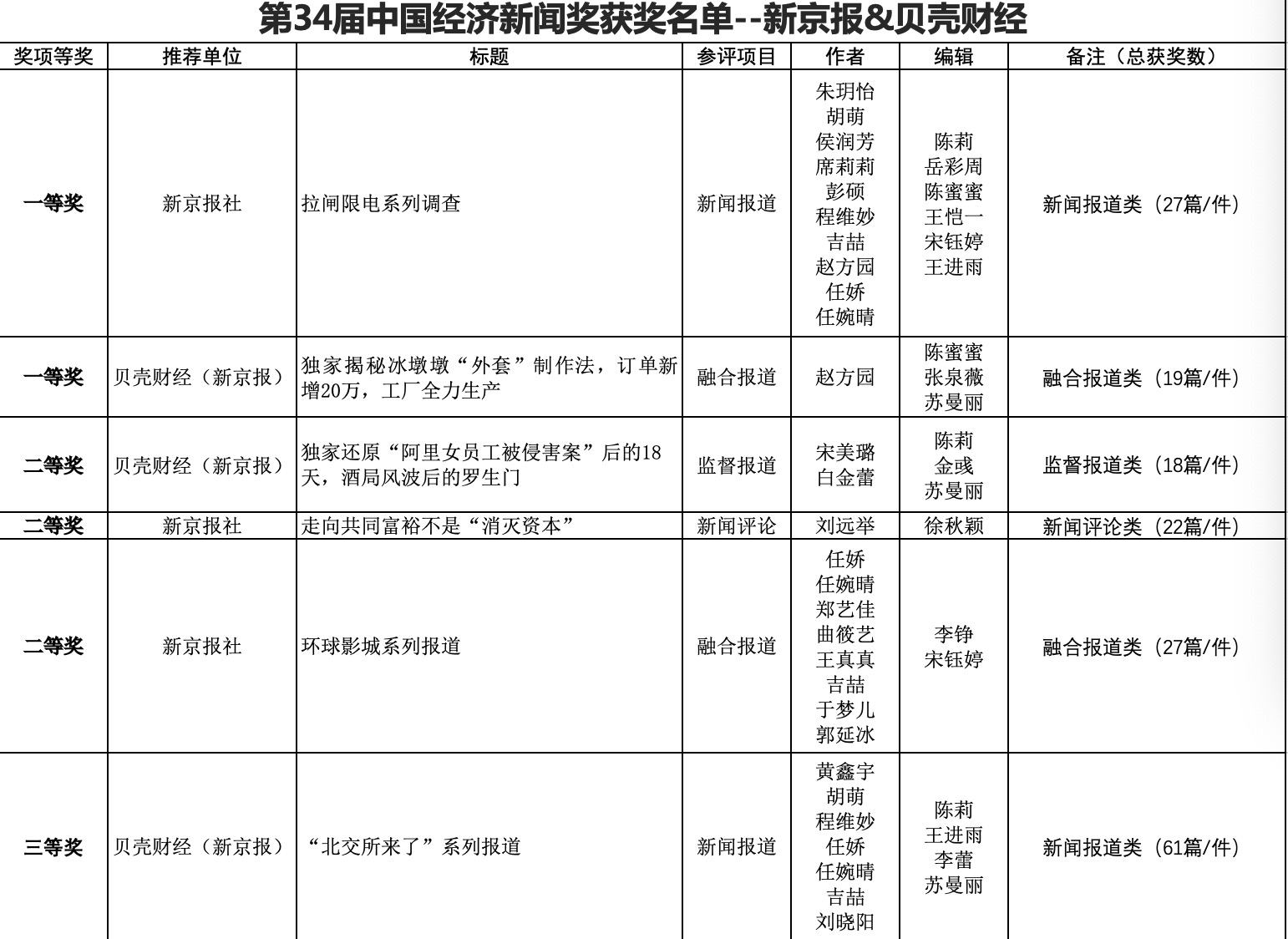 第34届中国经济新闻奖获奖名单--新京报&贝壳财经

| 奖项等奖 | 推荐单位 | 标题 | 参评项目 | 作者 | 编辑 | 备注（总获奖数） |
|---|---|---|---|---|---|---|
| 一等奖 | 新京报社 | 拉闸限电系列调查 | 新闻报道 | 朱玥怡 胡萌 侯润芳 席莉莉 彭硕 程维妙 吉喆 赵方园 任娇 任婉晴 | 陈莉 岳彩周 陈蜜蜜 王恺一 宋钰婷 王进雨 | 新闻报道类（27篇/件） |
| 一等奖 | 贝壳财经（新京报） | 独家揭秘冰墩墩“外套”制作法，订单新增20万，工厂全力生产 | 融合报道 | 赵方园 | 陈蜜蜜 张泉薇 苏曼丽 | 融合报道类（19篇/件） |
| 二等奖 | 贝壳财经（新京报） | 独家还原“阿里女员工被侵害案”后的18天，酒局风波后的罗生门 | 监督报道 | 宋美璐 白金蕾 | 陈莉 金彧 苏曼丽 | 监督报道类（18篇/件） |
| 二等奖 | 新京报社 | 走向共同富裕不是“消灭资本” | 新闻评论 | 刘远举 | 徐秋颖 | 新闻评论类（22篇/件） |
| 二等奖 | 新京报社 | 环球影城系列报道 | 融合报道 | 任娇 任婉晴 郑艺佳 曲筱艺 王真真 吉喆 于梦儿 郭延冰 | 李铮 宋钰婷 | 融合报道类（27篇/件） |
| 三等奖 | 贝壳财经（新京报） | “北交所来了”系列报道 | 新闻报道 | 黄鑫宇 胡萌 程维妙 任娇 任婉晴 吉喆 刘晓阳 | 陈莉 王进雨 李蕾 苏曼丽 | 新闻报道类（61篇/件） |